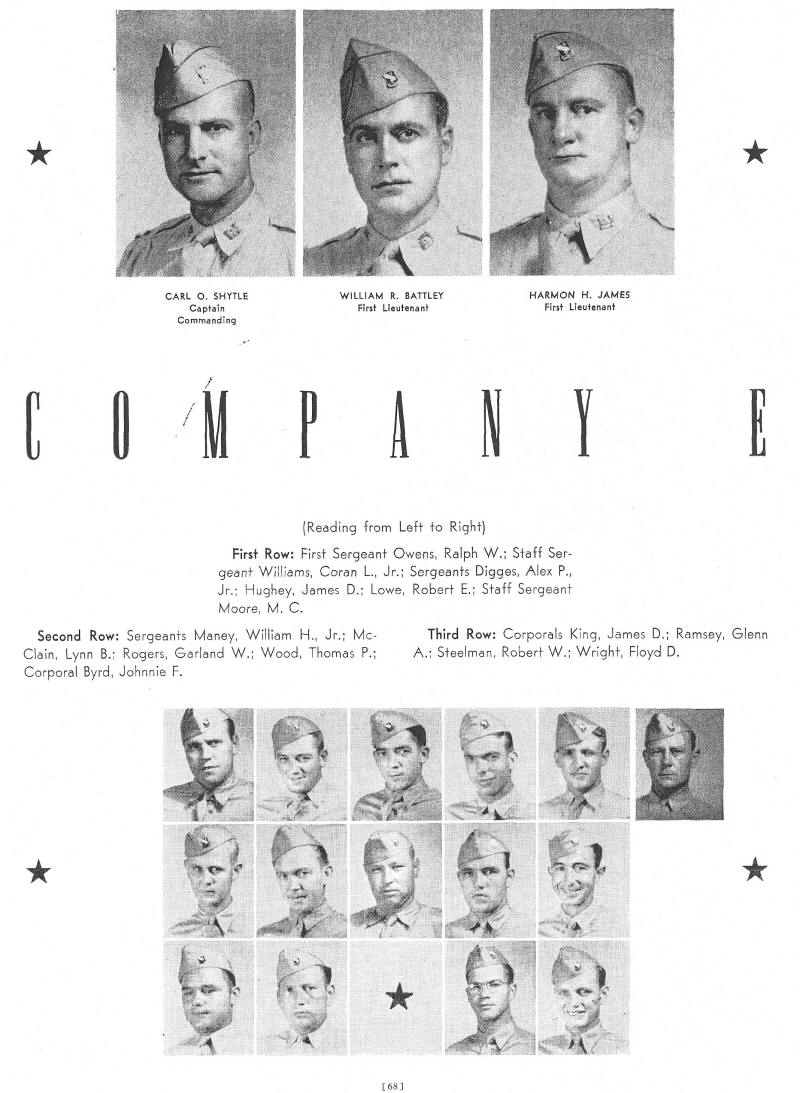 CARL O. SHYTLE
Captain
Commanding

WILLIAM R. BATTLEY
First Lieutenant

HARMON H. JAMES
First Lieutenant

COMPANY E

(Reading from Left to Right)

First Row: First Sergeant Owens, Ralph W.; Staff Sergeant Williams, Coran L., Jr.; Sergeants Digges, Alex P., Jr.; Hughey, James D.; Lowe, Robert E.; Staff Sergeant Moore, M. C.

Second Row: Sergeants Maney, William H., Jr.; McClain, Lynn B.; Rogers, Garland W.; Wood, Thomas P.; Corporal Byrd, Johnnie F.

Third Row: Corporals King, James D.; Ramsey, Glenn A.; Steelman, Robert W.; Wright, Floyd D.

[68]